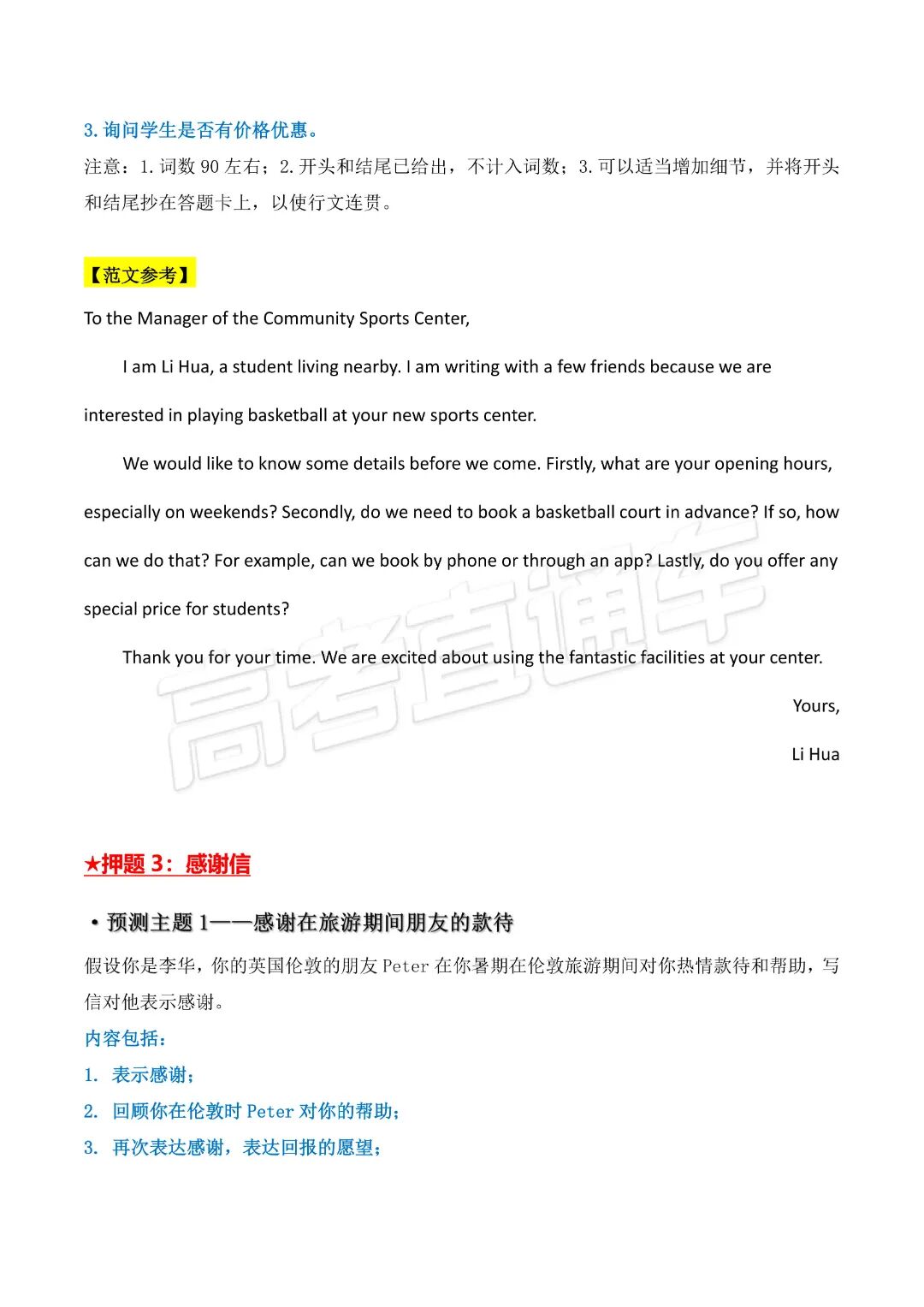 3. 询问学生是否有价格优惠。

注意：1. 词数 90 左右；2. 开头和结尾已给出，不计入词数；3. 可以适当增加细节，并将开头和结尾抄在答题卡上，以使行文连贯。

【范文参考】

To the Manager of the Community Sports Center,

I am Li Hua, a student living nearby. I am writing with a few friends because we are interested in playing basketball at your new sports center.

We would like to know some details before we come. Firstly, what are your opening hours, especially on weekends? Secondly, do we need to book a basketball court in advance? If so, how can we do that? For example, can we book by phone or through an app? Lastly, do you offer any special price for students?

Thank you for your time. We are excited about using the fantastic facilities at your center.

Yours,

Li Hua

高考直通车

★押题 3：感谢信

• 预测主题 1——感谢在旅游期间朋友的款待

假设你是李华，你的英国伦敦的朋友 Peter 在你暑期在伦敦旅游期间对你热情款待和帮助，写信对他表示感谢。

内容包括：

1. 表示感谢；

2. 回顾你在伦敦时 Peter 对你的帮助；

3. 再次表达感谢，表达回报的愿望；